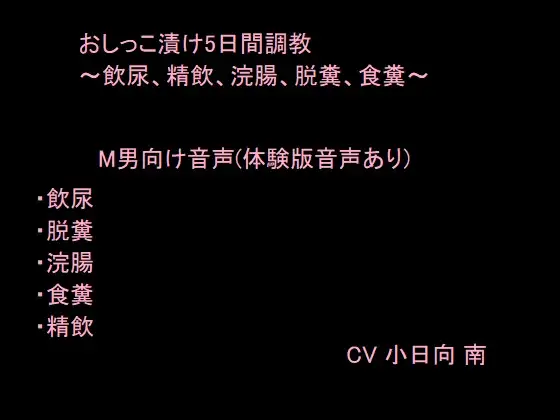 おしっこ漬け5日間調教
～飲尿、精飲、浣腸、脱糞、食糞～

M男向け音声(体験版音声あり)

・飲尿
・脱糞
・浣腸
・食糞
・精飲

CV 小日向 南